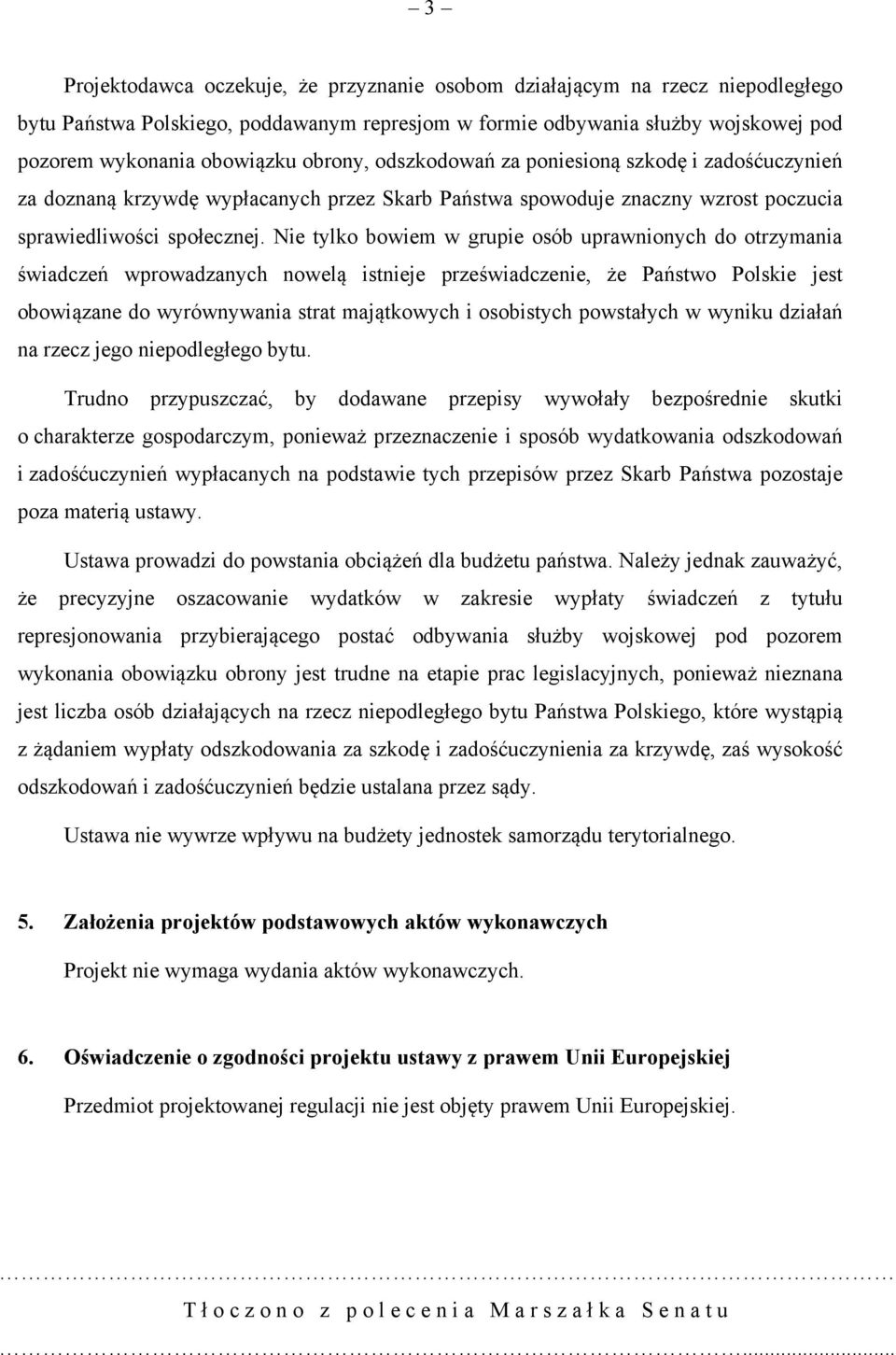 – 3 –

Projektodawca oczekuje, że przyznanie osobom działającym na rzecz niepodległego bytu Państwa Polskiego, poddawanym represjom w formie odbywania służby wojskowej pod pozorem wykonania obowiązku obrony, odszkodowań za poniesioną szkodę i zadośćuczynień za doznaną krzywdę wypłacanych przez Skarb Państwa spowoduje znaczny wzrost poczucia sprawiedliwości społecznej. Nie tylko bowiem w grupie osób uprawnionych do otrzymania świadczeń wprowadzanych nowelą istnieje przeświadczenie, że Państwo Polskie jest obowiązane do wyrównywania strat majątkowych i osobistych powstałych w wyniku działań na rzecz jego niepodległego bytu.

Trudno przypuszczać, by dodawane przepisy wywołały bezpośrednie skutki o charakterze gospodarczym, ponieważ przeznaczenie i sposób wydatkowania odszkodowań i zadośćuczynień wypłacanych na podstawie tych przepisów przez Skarb Państwa pozostaje poza materią ustawy.

Ustawa prowadzi do powstania obciążeń dla budżetu państwa. Należy jednak zauważyć, że precyzyjne oszacowanie wydatków w zakresie wypłaty świadczeń z tytułu represjonowania przybierającego postać odbywania służby wojskowej pod pozorem wykonania obowiązku obrony jest trudne na etapie prac legislacyjnych, ponieważ nieznana jest liczba osób działających na rzecz niepodległego bytu Państwa Polskiego, które wystąpią z żądaniem wypłaty odszkodowania za szkodę i zadośćuczynienia za krzywdę, zaś wysokość odszkodowań i zadośćuczynień będzie ustalana przez sądy.

Ustawa nie wywrze wpływu na budżety jednostek samorządu terytorialnego.

5. Założenia projektów podstawowych aktów wykonawczych

Projekt nie wymaga wydania aktów wykonawczych.

6. Oświadczenie o zgodności projektu ustawy z prawem Unii Europejskiej

Przedmiot projektowanej regulacji nie jest objęty prawem Unii Europejskiej.

Tłoczono z polecenia Marszałka Senatu